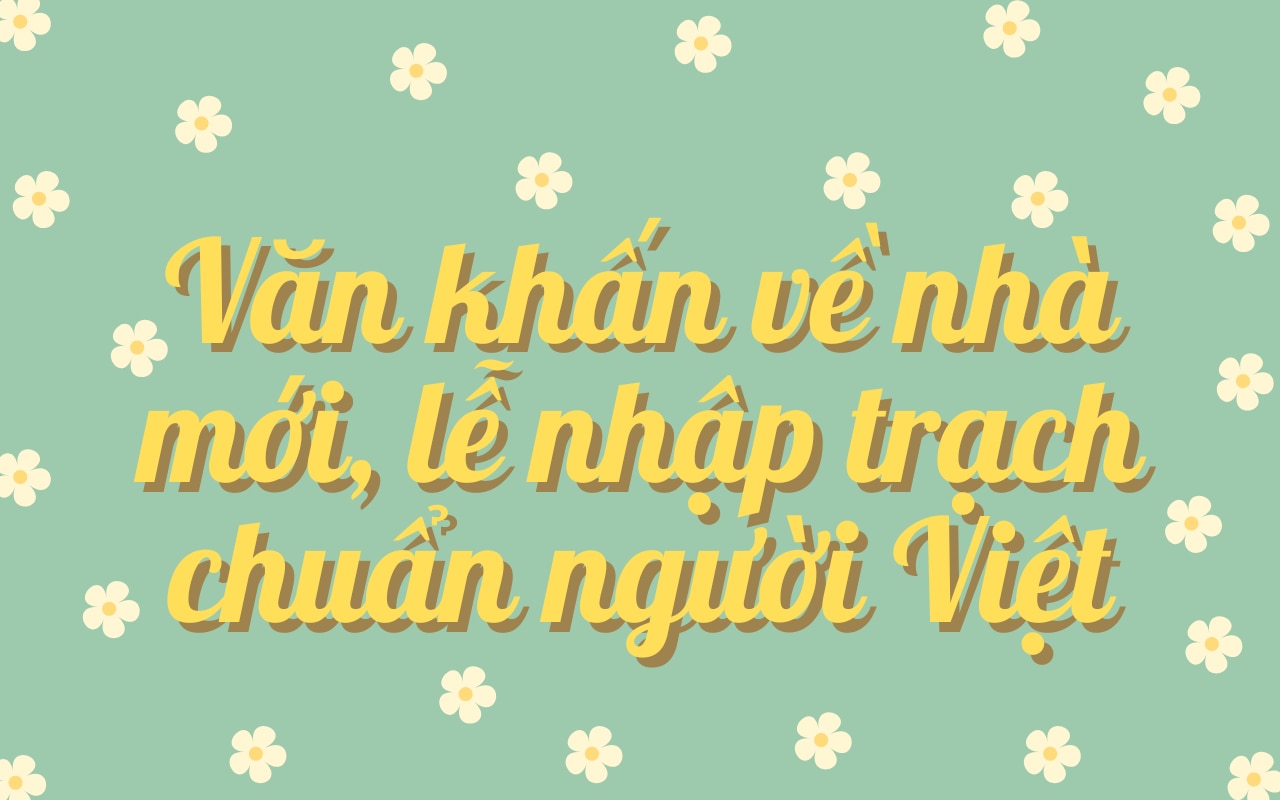 Văn khấn về nhà mới, lễ nhập trạch chuẩn người Việt